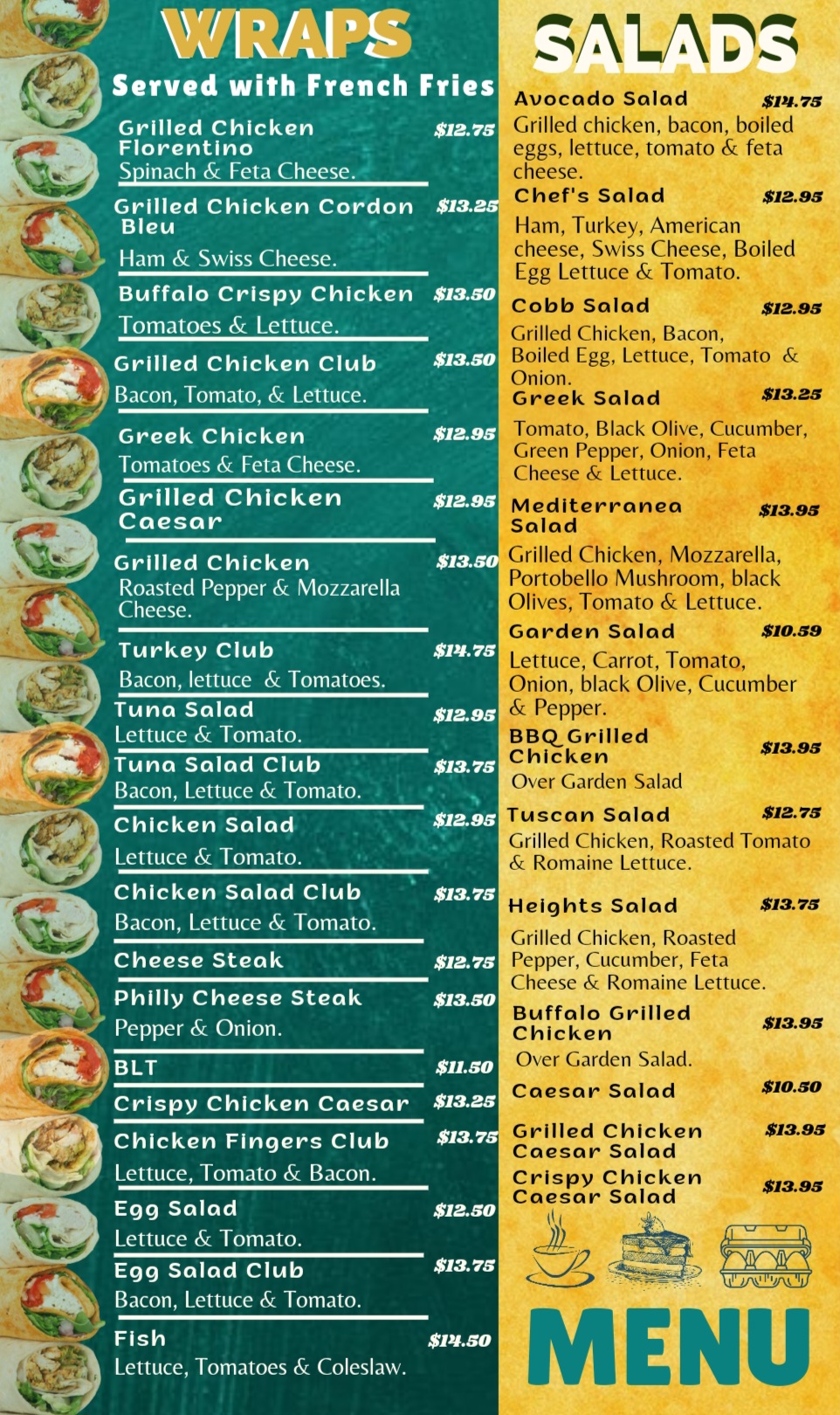 WRAPS

Served with French Fries

Grilled Chicken Florentino $12.75
Spinach & Feta Cheese.

Grilled Chicken Cordon Bleu $13.25
Ham & Swiss Cheese.

Buffalo Crispy Chicken $13.50
Tomatoes & Lettuce.

Grilled Chicken Club $13.50
Bacon, Tomato, & Lettuce.

Greek Chicken $12.95
Tomatoes & Feta Cheese.

Grilled Chicken Caesar $12.95

Grilled Chicken $13.50
Roasted Pepper & Mozzarella Cheese.

Turkey Club $14.75
Bacon, lettuce & Tomatoes.

Tuna Salad $12.95
Lettuce & Tomato.

Tuna Salad Club $13.75
Bacon, Lettuce & Tomato.

Chicken Salad $12.95
Lettuce & Tomato.

Chicken Salad Club $13.75
Bacon, Lettuce & Tomato.

Cheese Steak $12.75

Philly Cheese Steak $13.50
Pepper & Onion.

BLT $11.50

Crispy Chicken Caesar $13.25

Chicken Fingers Club $13.75
Lettuce, Tomato & Bacon.

Egg Salad $12.50
Lettuce & Tomato.

Egg Salad Club $13.75
Bacon, Lettuce & Tomato.

Fish $14.50
Lettuce, Tomatoes & Coleslaw.

SALADS

Avocado Salad $14.75
Grilled chicken, bacon, boiled eggs, lettuce, tomato & feta cheese.

Chef's Salad $12.95
Ham, Turkey, American cheese, Swiss Cheese, Boiled Egg Lettuce & Tomato.

Cobb Salad $12.95
Grilled Chicken, Bacon, Boiled Egg, Lettuce, Tomato & Onion.

Greek Salad $13.25
Tomato, Black Olive, Cucumber, Green Pepper, Onion, Feta Cheese & Lettuce.

Mediterranea Salad $13.95
Grilled Chicken, Mozzarella, Portobello Mushroom, black Olives, Tomato & Lettuce.

Garden Salad $10.59
Lettuce, Carrot, Tomato, Onion, black Olive, Cucumber & Pepper.

BBQ Grilled Chicken $13.95
Over Garden Salad

Tuscan Salad $12.75
Grilled Chicken, Roasted Tomato & Romaine Lettuce.

Heights Salad $13.75
Grilled Chicken, Roasted Pepper, Cucumber, Feta Cheese & Romaine Lettuce.

Buffalo Grilled Chicken $13.95
Over Garden Salad.

Caesar Salad $10.50

Grilled Chicken Caesar Salad $13.95

Crispy Chicken Caesar Salad $13.95

MENU